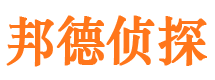 邦德侦探